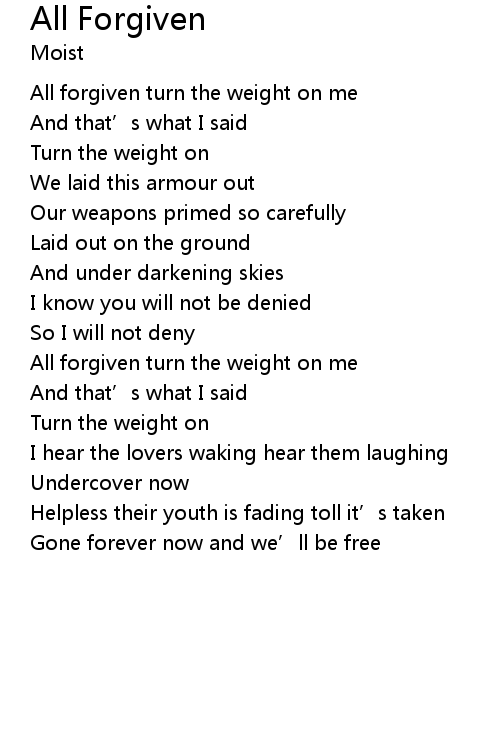 All Forgiven
Moist

All forgiven turn the weight on me
And that's what I said
Turn the weight on
We laid this armour out
Our weapons primed so carefully
Laid out on the ground
And under darkening skies
I know you will not be denied
So I will not deny
All forgiven turn the weight on me
And that's what I said
Turn the weight on
I hear the lovers waking hear them laughing
Undercover now
Helpless their youth is fading toll it's taken
Gone forever now and we'll be free